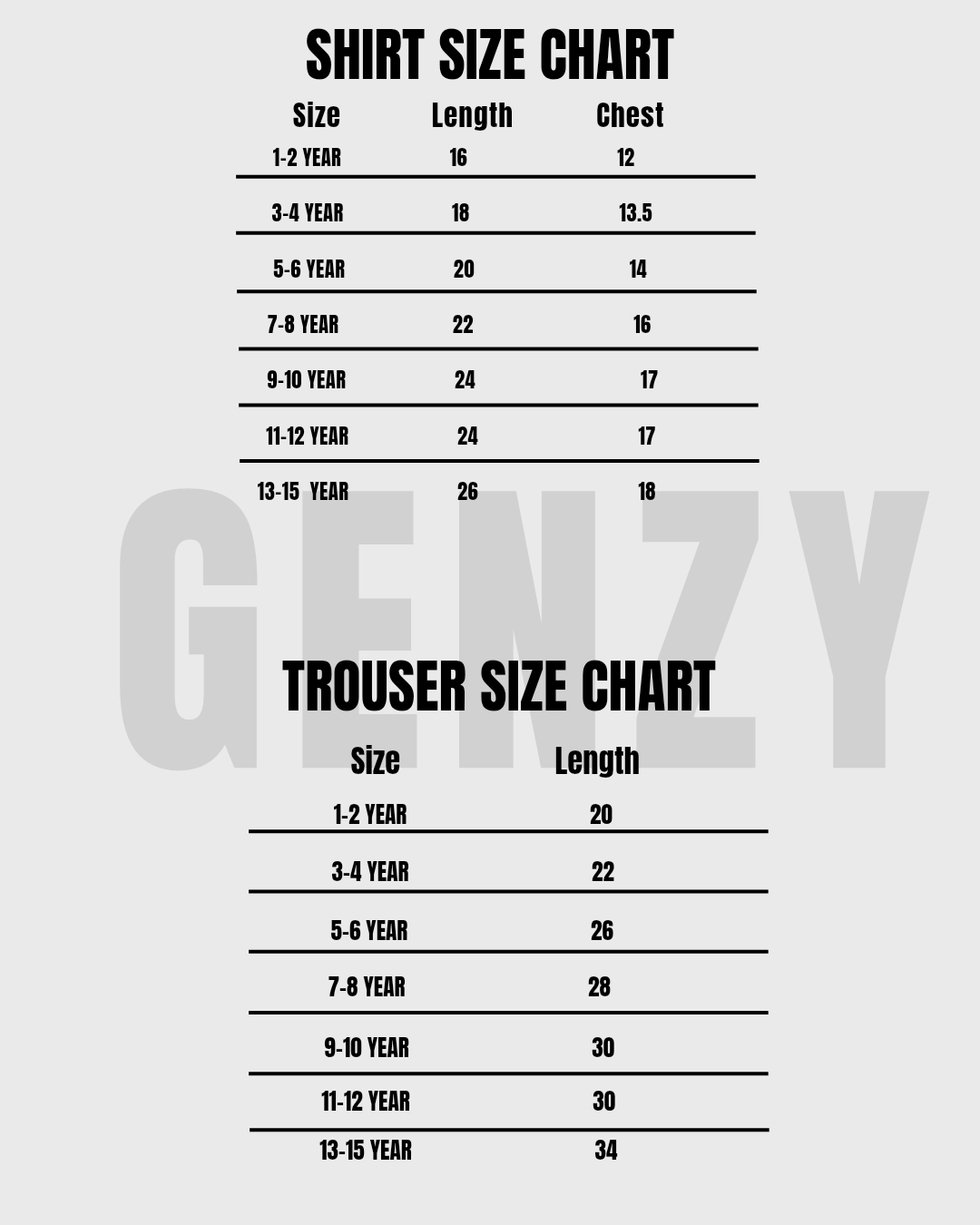 SHIRT SIZE CHART

| Size | Length | Chest |
|---|---|---|
| 1-2 YEAR | 16 | 12 |
| 3-4 YEAR | 18 | 13.5 |
| 5-6 YEAR | 20 | 14 |
| 7-8 YEAR | 22 | 16 |
| 9-10 YEAR | 24 | 17 |
| 11-12 YEAR | 24 | 17 |
| 13-15 YEAR | 26 | 18 |

GENZY

TROUSER SIZE CHART

| Size | Length |
|---|---|
| 1-2 YEAR | 20 |
| 3-4 YEAR | 22 |
| 5-6 YEAR | 26 |
| 7-8 YEAR | 28 |
| 9-10 YEAR | 30 |
| 11-12 YEAR | 30 |
| 13-15 YEAR | 34 |